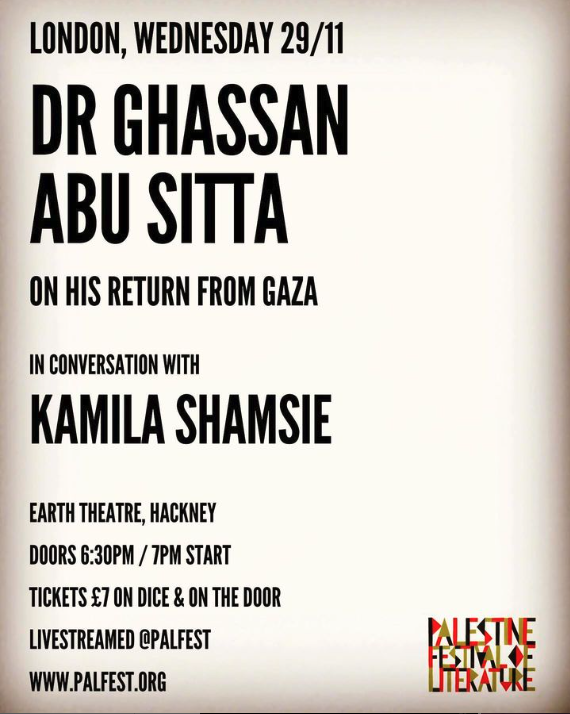 LONDON, WEDNESDAY 29/11

DR GHASSAN ABU SITTA

ON HIS RETURN FROM GAZA

IN CONVERSATION WITH

KAMILA SHAMSIE

EARTH THEATRE, HACKNEY

DOORS 6:30PM / 7PM START

TICKETS £7 ON DICE & ON THE DOOR

LIVESTREAMED @PALFEST

WWW.PALFEST.ORG

PALESTINE FESTIVAL OF LITERATURE